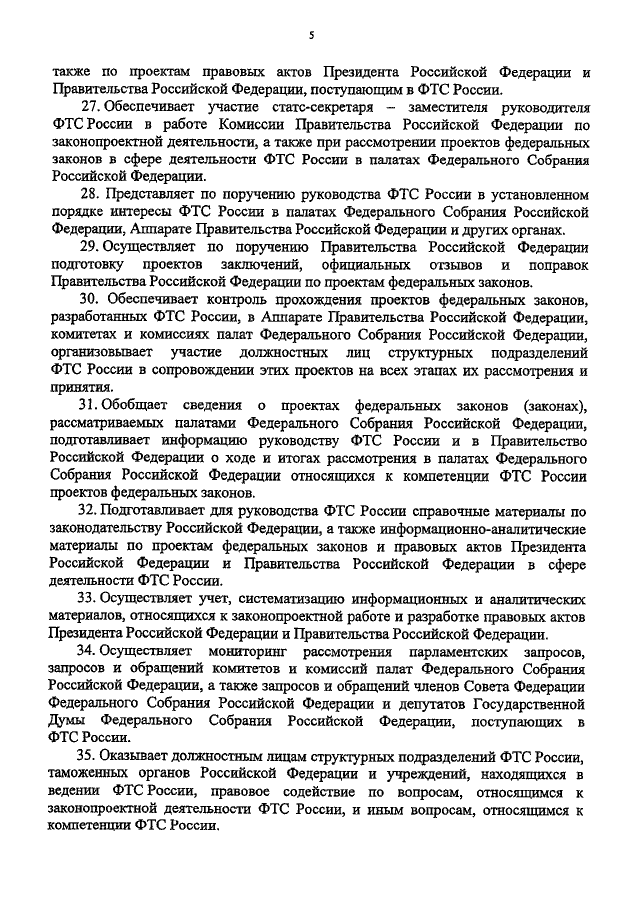 5

также по проектам правовых актов Президента Российской Федерации и Правительства Российской Федерации, поступающим в ФТС России.

27. Обеспечивает участие статс-секретаря – заместителя руководителя ФТС России в работе Комиссии Правительства Российской Федерации по законопроектной деятельности, а также при рассмотрении проектов федеральных законов в сфере деятельности ФТС России в палатах Федерального Собрания Российской Федерации.

28. Представляет по поручению руководства ФТС России в установленном порядке интересы ФТС России в палатах Федерального Собрания Российской Федерации, Аппарате Правительства Российской Федерации и других органах.

29. Осуществляет по поручению Правительства Российской Федерации подготовку проектов заключений, официальных отзывов и поправок Правительства Российской Федерации по проектам федеральных законов.

30. Обеспечивает контроль прохождения проектов федеральных законов, разработанных ФТС России, в Аппарате Правительства Российской Федерации, комитетах и комиссиях палат Федерального Собрания Российской Федерации, организовывает участие должностных лиц структурных подразделений ФТС России в сопровождении этих проектов на всех этапах их рассмотрения и принятия.

31. Обобщает сведения о проектах федеральных законов (законах), рассматриваемых палатами Федерального Собрания Российской Федерации, подготавливает информацию руководству ФТС России и в Правительство Российской Федерации о ходе и итогах рассмотрения в палатах Федерального Собрания Российской Федерации относящихся к компетенции ФТС России проектов федеральных законов.

32. Подготавливает для руководства ФТС России справочные материалы по законодательству Российской Федерации, а также информационно-аналитические материалы по проектам федеральных законов и правовых актов Президента Российской Федерации и Правительства Российской Федерации в сфере деятельности ФТС России.

33. Осуществляет учет, систематизацию информационных и аналитических материалов, относящихся к законопроектной работе и разработке правовых актов Президента Российской Федерации и Правительства Российской Федерации.

34. Осуществляет мониторинг рассмотрения парламентских запросов, запросов и обращений комитетов и комиссий палат Федерального Собрания Российской Федерации, а также запросов и обращений членов Совета Федерации Федерального Собрания Российской Федерации и депутатов Государственной Думы Федерального Собрания Российской Федерации, поступающих в ФТС России.

35. Оказывает должностным лицам структурных подразделений ФТС России, таможенных органов Российской Федерации и учреждений, находящихся в ведении ФТС России, правовое содействие по вопросам, относящимся к законопроектной деятельности ФТС России, и иным вопросам, относящимся к компетенции ФТС России.